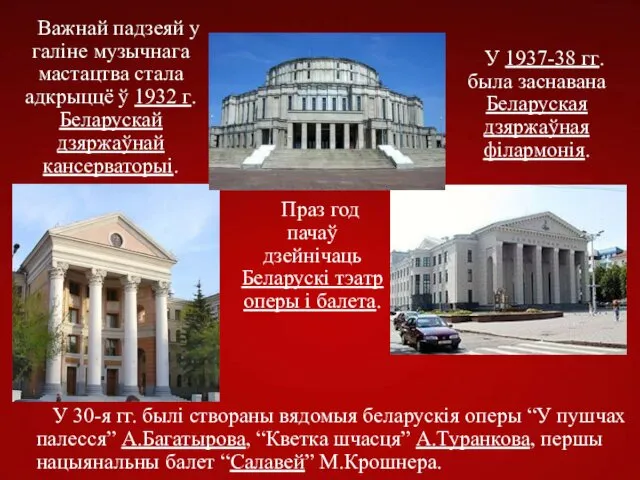 Важнай падзеяй у галіне музычнага мастацтва стала адкрыццё ў 1932 г. Беларускай дзяржаўнай кансерваторыі.

У 1937-38 гг. была заснавана Беларуская дзяржаўная філармонія.

Праз год пачаў дзейнічаць Беларускі тэатр оперы і балета.

У 30-я гг. былі створаны вядомыя беларускія оперы “У пушчах палесся” А.Багатырова, “Кветка шчасця” А.Туранкова, першы нацыянальны балет “Салавей” М.Крошнера.